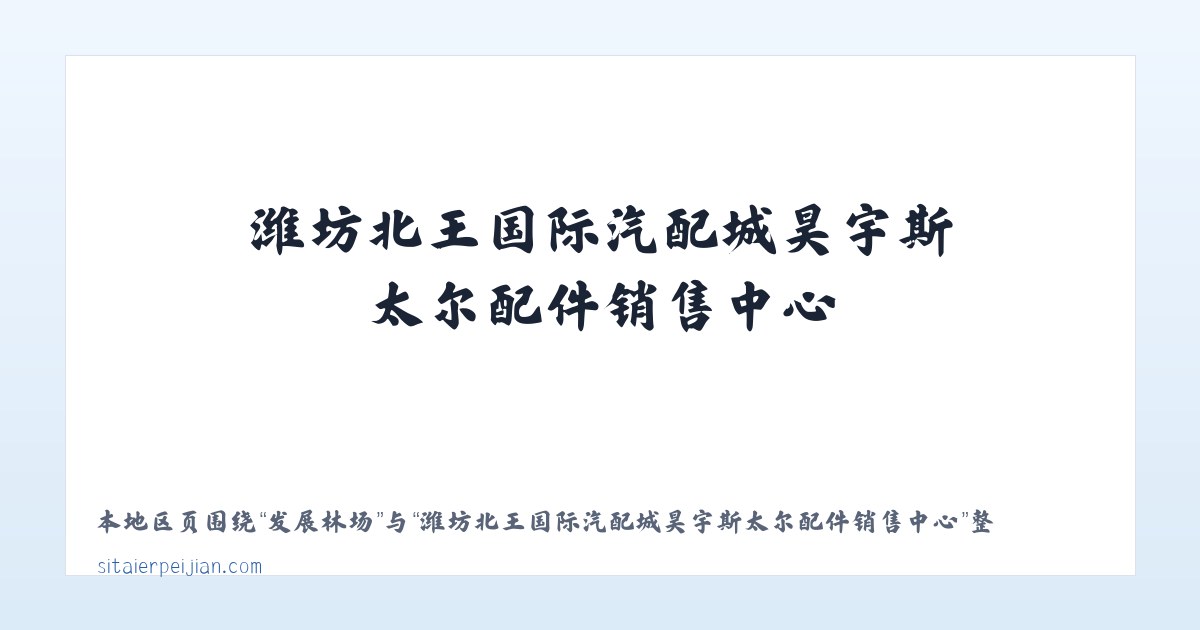 潍坊北王国际汽配城昊宇斯太尔配件销售中心

本地区页围绕“发展林场”与“潍坊北王国际汽配城昊宇斯太尔配件销售中心”整

sitaierpeijian.com